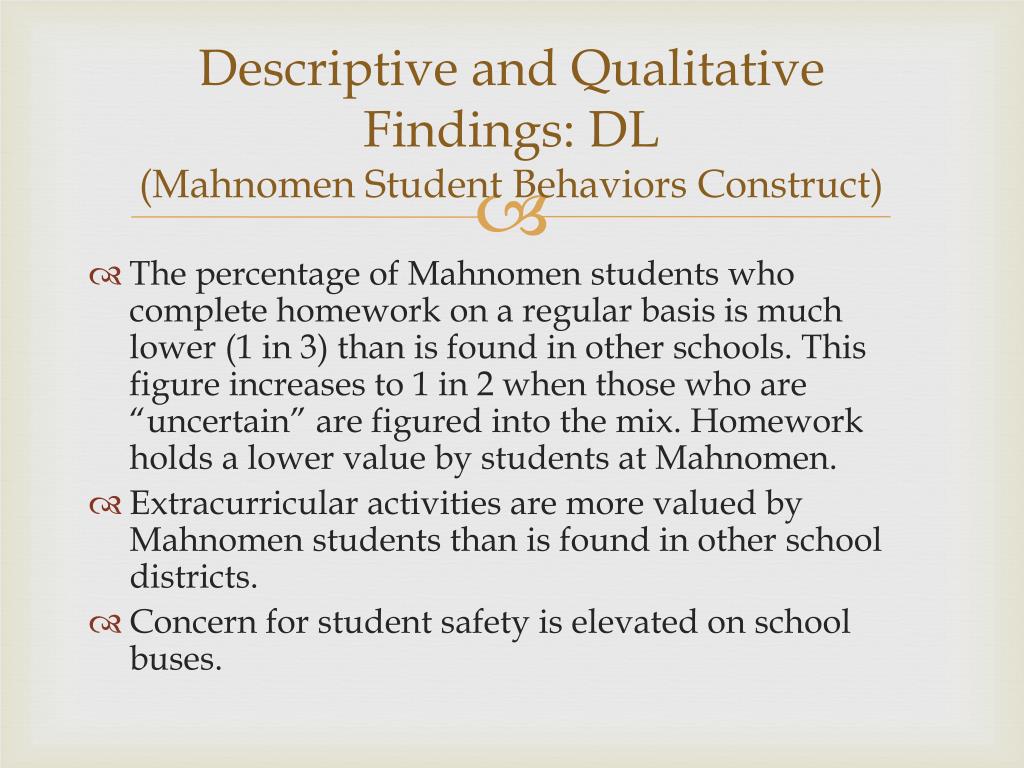 Descriptive and Qualitative Findings: DL
(Mahnomen Student Behaviors Construct)

The percentage of Mahnomen students who complete homework on a regular basis is much lower (1 in 3) than is found in other schools. This figure increases to 1 in 2 when those who are “uncertain” are figured into the mix. Homework holds a lower value by students at Mahnomen.

Extracurricular activities are more valued by Mahnomen students than is found in other school districts.

Concern for student safety is elevated on school buses.